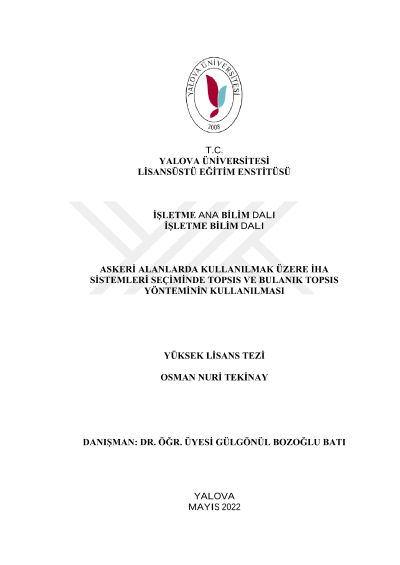 YALOVA ÜNİVERSİTESİ
2008

T.C.
YALOVA ÜNİVERSİTESİ
LİSANSÜSTÜ EĞİTİM ENSTİTÜSÜ

İŞLETME ANA BİLİM DALI
İŞLETME BİLİM DALI

ASKERİ ALANLARDA KULLANILMAK ÜZERE İHA SİSTEMLERİ SEÇİMİNDE TOPSIS VE BULANIK TOPSIS YÖNTEMİNİN KULLANILMASI

YÜKSEK LİSANS TEZİ

OSMAN NURİ TEKİNAY

DANIŞMAN: DR. ÖĞR. ÜYESİ GÜLGÖNÜL BOZOĞLU BATI

YALOVA
MAYIS 2022